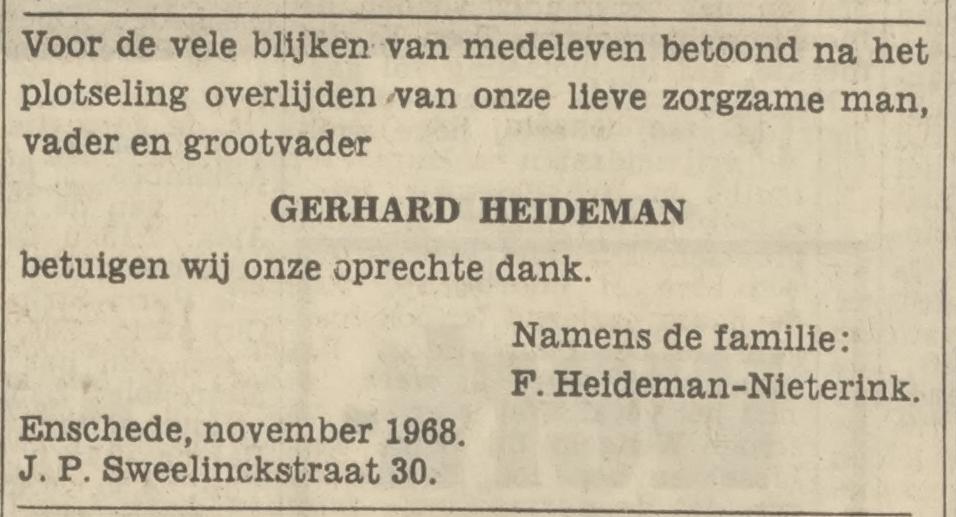 Voor de vele blijken van medeleven betoond na het plotseling overlijden van onze lieve zorgzame man, vader en grootvader

GERHARD HEIDEMAN

betuigen wij onze oprechte dank.

Namens de familie:
F. Heideman-Nieterink.

Enschede, november 1968.
J. P. Sweelinckstraat 30.